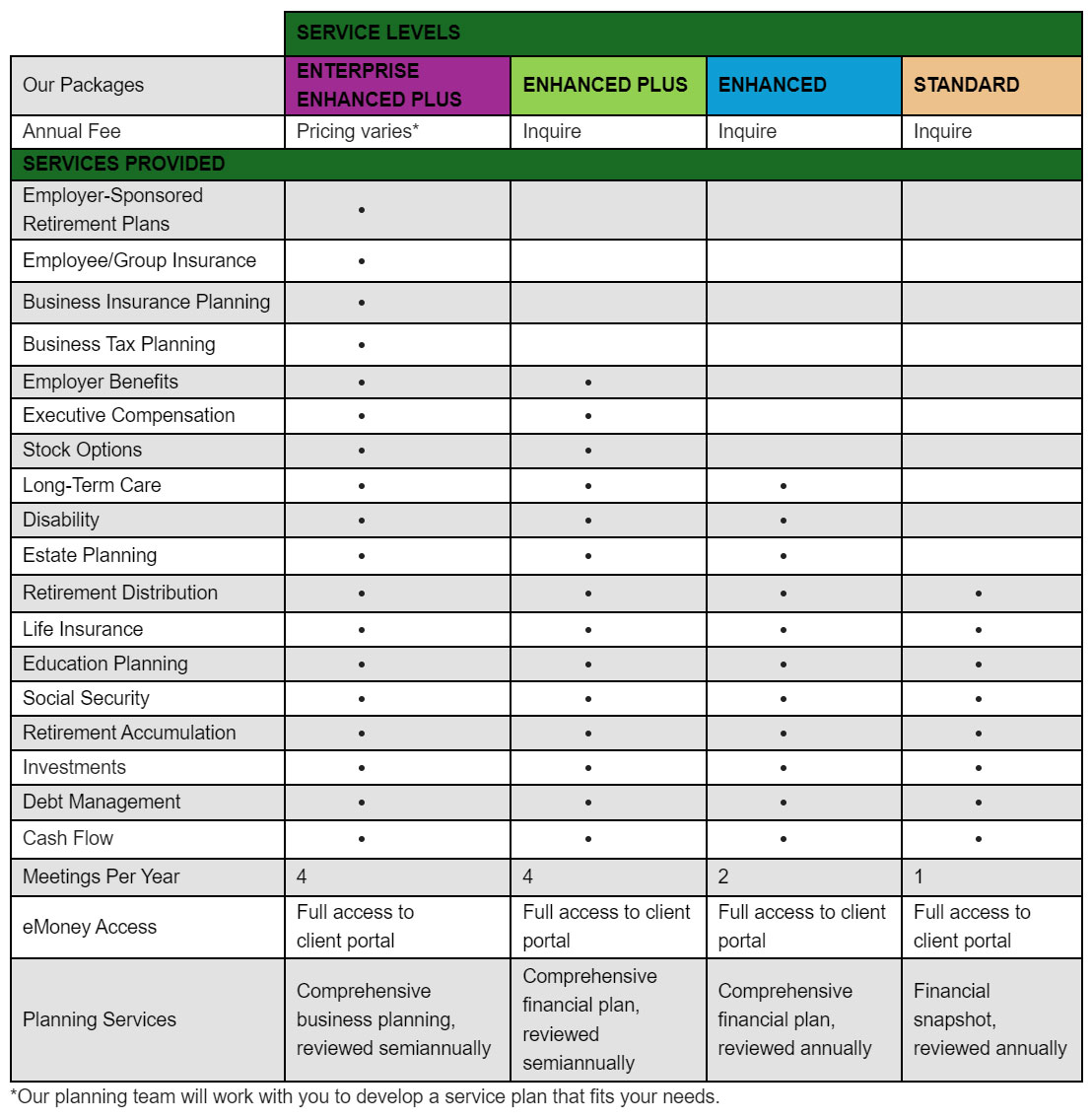 | | SERVICE LEVELS | | | |
|---|---|---|---|---|
| Our Packages | ENTERPRISE ENHANCED PLUS | ENHANCED PLUS | ENHANCED | STANDARD |
| Annual Fee | Pricing varies* | Inquire | Inquire | Inquire |
| SERVICES PROVIDED | | | | |
| Employer-Sponsored Retirement Plans | • | | | |
| Employee/Group Insurance | • | | | |
| Business Insurance Planning | • | | | |
| Business Tax Planning | • | | | |
| Employer Benefits | • | • | | |
| Executive Compensation | • | • | | |
| Stock Options | • | • | | |
| Long-Term Care | • | • | • | |
| Disability | • | • | • | |
| Estate Planning | • | • | • | |
| Retirement Distribution | • | • | • | • |
| Life Insurance | • | • | • | • |
| Education Planning | • | • | • | • |
| Social Security | • | • | • | • |
| Retirement Accumulation | • | • | • | • |
| Investments | • | • | • | • |
| Debt Management | • | • | • | • |
| Cash Flow | • | • | • | • |
| Meetings Per Year | 4 | 4 | 2 | 1 |
| eMoney Access | Full access to client portal | Full access to client portal | Full access to client portal | Full access to client portal |
| Planning Services | Comprehensive business planning, reviewed semiannually | Comprehensive financial plan, reviewed semiannually | Comprehensive financial plan, reviewed annually | Financial snapshot, reviewed annually |

*Our planning team will work with you to develop a service plan that fits your needs.